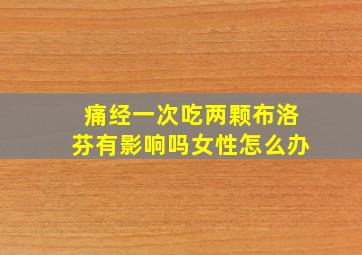 痛经一次吃两颗布洛芬有影响吗女性怎么办